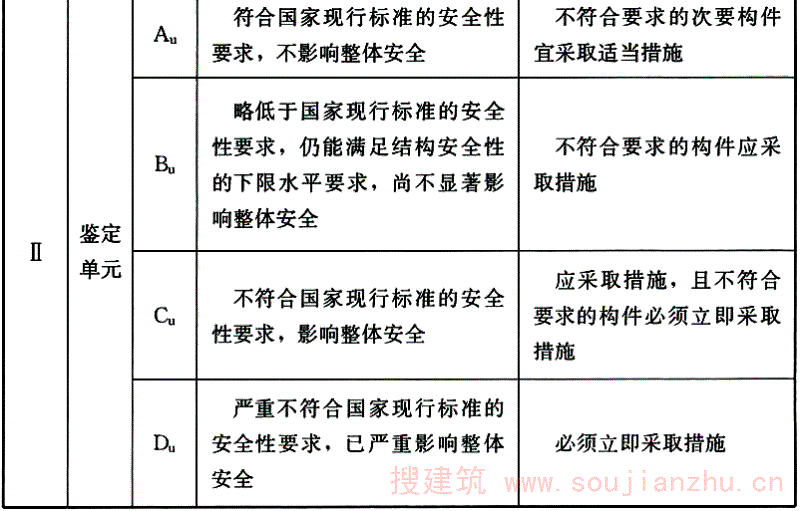 | Ⅱ | 鉴定单元 | $A_u$ | 符合国家现行标准的安全性要求，不影响整体安全 | 不符合要求的次要构件宜采取适当措施 |
|---|---|---|---|---|
| | | $B_u$ | 略低于国家现行标准的安全性要求，仍能满足结构安全性的下限水平要求，尚不显著影响整体安全 | 不符合要求的构件应采取措施 |
| | | $C_u$ | 不符合国家现行标准的安全性要求，影响整体安全 | 应采取措施，且不符合要求的构件必须立即采取措施 |
| | | $D_u$ | 严重不符合国家现行标准的安全性要求，已严重影响整体安全 | 必须立即采取措施 |

搜建筑 www.soujianzhu.cn